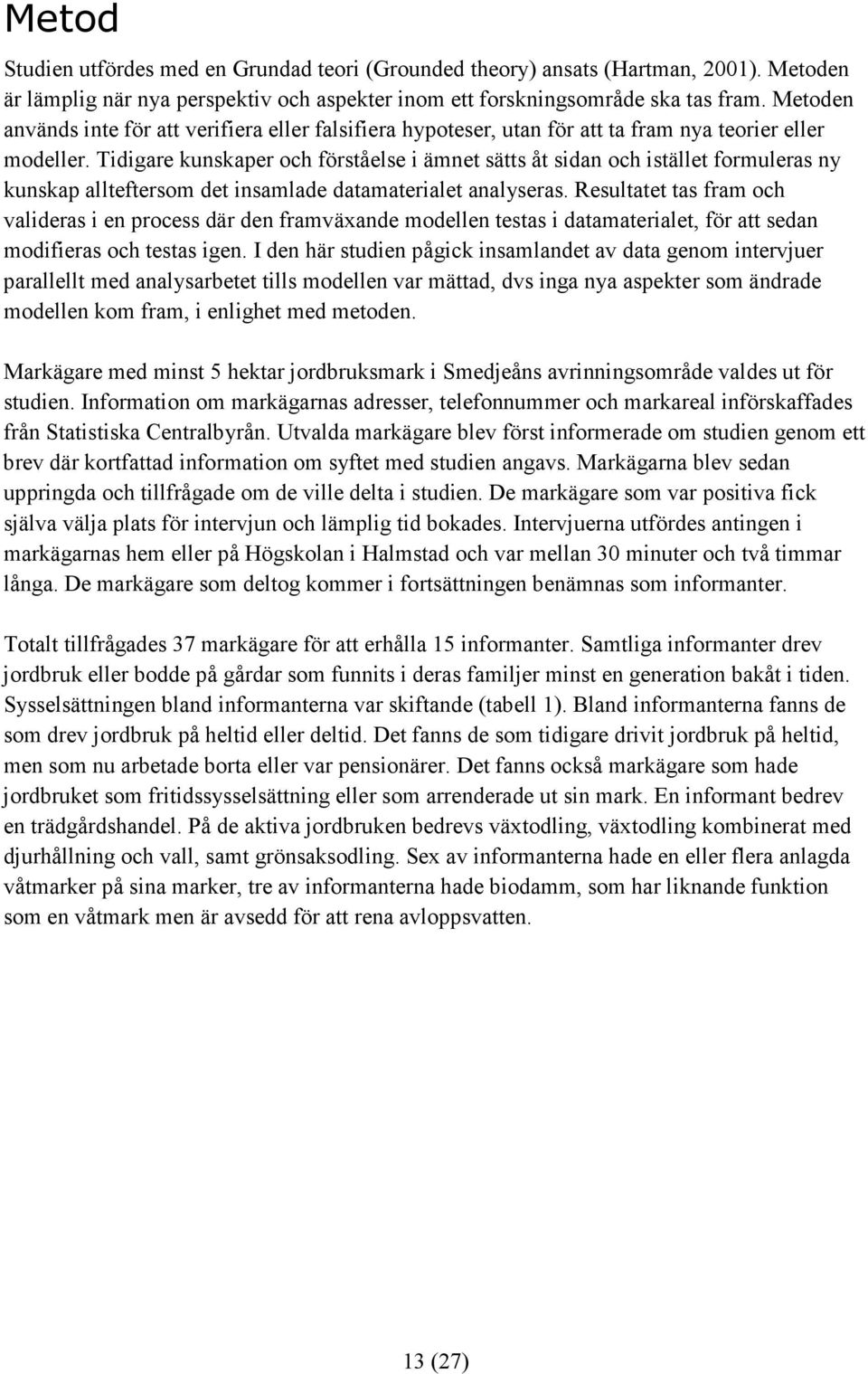 Metod

Studien utfördes med en Grundad teori (Grounded theory) ansats (Hartman, 2001). Metoden är lämplig när nya perspektiv och aspekter inom ett forskningsområde ska tas fram. Metoden används inte för att verifiera eller falsifiera hypoteser, utan för att ta fram nya teorier eller modeller. Tidigare kunskaper och förståelse i ämnet sätts åt sidan och istället formuleras ny kunskap allteftersom det insamlade datamaterialet analyseras. Resultatet tas fram och valideras i en process där den framväxande modellen testas i datamaterialet, för att sedan modifieras och testas igen. I den här studien pågick insamlandet av data genom intervjuer parallellt med analysarbetet tills modellen var mättad, dvs inga nya aspekter som ändrade modellen kom fram, i enlighet med metoden.

Markägare med minst 5 hektar jordbruksmark i Smedjeåns avrinningsområde valdes ut för studien. Information om markägarnas adresser, telefonnummer och markareal införskaffades från Statistiska Centralbyrån. Utvalda markägare blev först informerade om studien genom ett brev där kortfattad information om syftet med studien angavs. Markägarna blev sedan uppringda och tillfrågade om de ville delta i studien. De markägare som var positiva fick själva välja plats för intervjun och lämplig tid bokades. Intervjuerna utfördes antingen i markägarnas hem eller på Högskolan i Halmstad och var mellan 30 minuter och två timmar långa. De markägare som deltog kommer i fortsättningen benämnas som informanter.

Totalt tillfrågades 37 markägare för att erhålla 15 informanter. Samtliga informanter drev jordbruk eller bodde på gårdar som funnits i deras familjer minst en generation bakåt i tiden. Sysselsättningen bland informanterna var skiftande (tabell 1). Bland informanterna fanns de som drev jordbruk på heltid eller deltid. Det fanns de som tidigare drivit jordbruk på heltid, men som nu arbetade borta eller var pensionärer. Det fanns också markägare som hade jordbruket som fritidssysselsättning eller som arrenderade ut sin mark. En informant bedrev en trädgårdshandel. På de aktiva jordbruken bedrevs växtodling, växtodling kombinerat med djurhållning och vall, samt grönsaksodling. Sex av informanterna hade en eller flera anlagda våtmarker på sina marker, tre av informanterna hade biodamm, som har liknande funktion som en våtmark men är avsedd för att rena avloppsvatten.

13 (27)